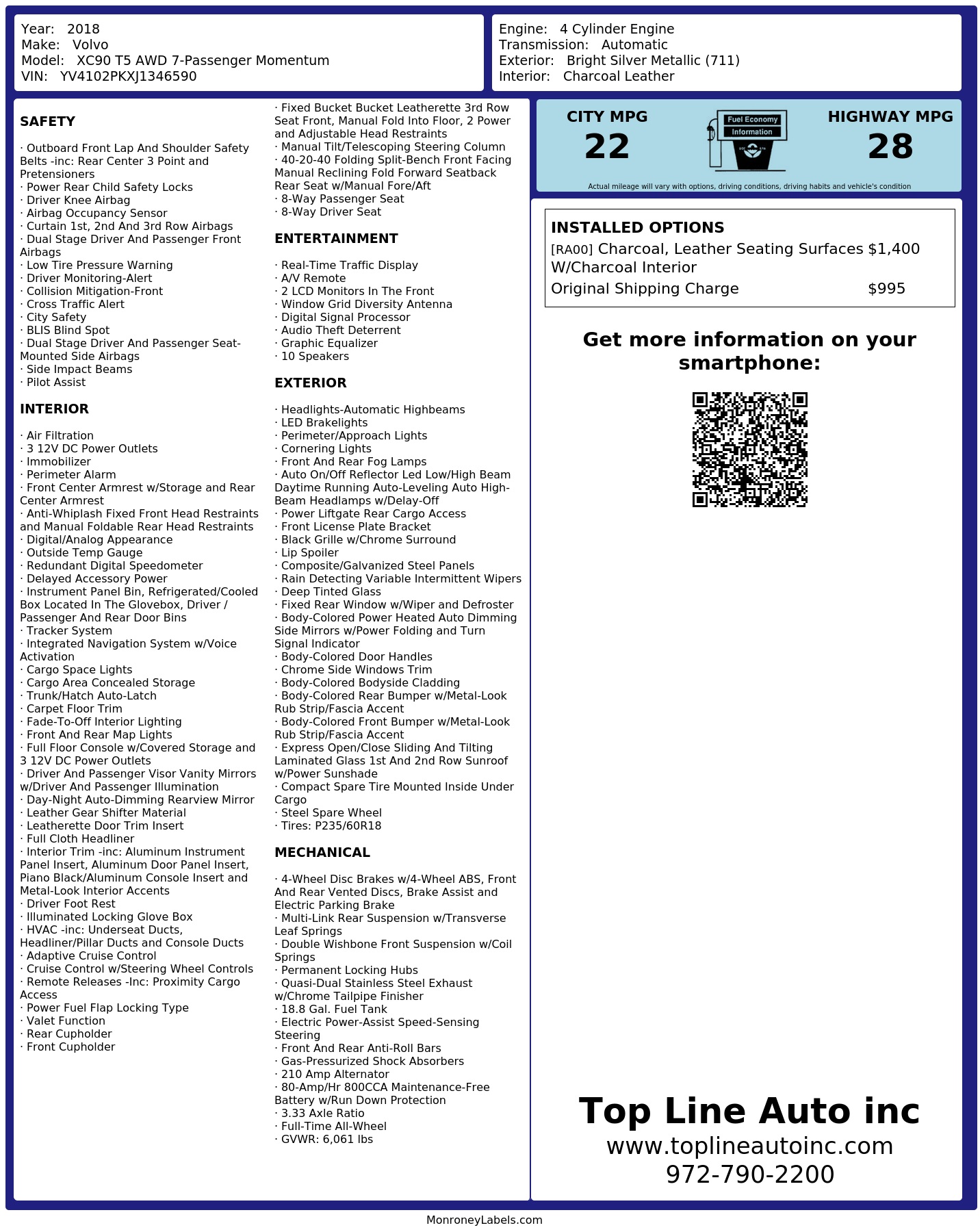 Year: 2018
Make: Volvo
Model: XC90 T5 AWD 7-Passenger Momentum
VIN: YV4102PKXJ1346590

Engine: 4 Cylinder Engine
Transmission: Automatic
Exterior: Bright Silver Metallic (711)
Interior: Charcoal Leather

SAFETY

· Outboard Front Lap And Shoulder Safety Belts -inc: Rear Center 3 Point and Pretensioners
· Power Rear Child Safety Locks
· Driver Knee Airbag
· Airbag Occupancy Sensor
· Curtain 1st, 2nd And 3rd Row Airbags
· Dual Stage Driver And Passenger Front Airbags
· Low Tire Pressure Warning
· Driver Monitoring-Alert
· Collision Mitigation-Front
· Cross Traffic Alert
· City Safety
· BLIS Blind Spot
· Dual Stage Driver And Passenger Seat-Mounted Side Airbags
· Side Impact Beams
· Pilot Assist

INTERIOR

· Air Filtration
· 3 12V DC Power Outlets
· Immobilizer
· Perimeter Alarm
· Front Center Armrest w/Storage and Rear Center Armrest
· Anti-Whiplash Fixed Front Head Restraints and Manual Foldable Rear Head Restraints
· Digital/Analog Appearance
· Outside Temp Gauge
· Redundant Digital Speedometer
· Delayed Accessory Power
· Instrument Panel Bin, Refrigerated/Cooled Box Located In The Glovebox, Driver / Passenger And Rear Door Bins
· Tracker System
· Integrated Navigation System w/Voice Activation
· Cargo Space Lights
· Cargo Area Concealed Storage
· Trunk/Hatch Auto-Latch
· Carpet Floor Trim
· Fade-To-Off Interior Lighting
· Front And Rear Map Lights
· Full Floor Console w/Covered Storage and 3 12V DC Power Outlets
· Driver And Passenger Visor Vanity Mirrors w/Driver And Passenger Illumination
· Day-Night Auto-Dimming Rearview Mirror
· Leather Gear Shifter Material
· Leatherette Door Trim Insert
· Full Cloth Headliner
· Interior Trim -inc: Aluminum Instrument Panel Insert, Aluminum Door Panel Insert, Piano Black/Aluminum Console Insert and Metal-Look Interior Accents
· Driver Foot Rest
· Illuminated Locking Glove Box
· HVAC -inc: Underseat Ducts, Headliner/Pillar Ducts and Console Ducts
· Adaptive Cruise Control
· Cruise Control w/Steering Wheel Controls
· Remote Releases -Inc: Proximity Cargo Access
· Power Fuel Flap Locking Type
· Valet Function
· Rear Cupholder
· Front Cupholder

· Fixed Bucket Bucket Leatherette 3rd Row Seat Front, Manual Fold Into Floor, 2 Power and Adjustable Head Restraints
· Manual Tilt/Telescoping Steering Column
· 40-20-40 Folding Split-Bench Front Facing Manual Reclining Fold Forward Seatback Rear Seat w/Manual Fore/Aft
· 8-Way Passenger Seat
· 8-Way Driver Seat

ENTERTAINMENT

· Real-Time Traffic Display
· A/V Remote
· 2 LCD Monitors In The Front
· Window Grid Diversity Antenna
· Digital Signal Processor
· Audio Theft Deterrent
· Graphic Equalizer
· 10 Speakers

EXTERIOR

· Headlights-Automatic Highbeams
· LED Brakelights
· Perimeter/Approach Lights
· Cornering Lights
· Front And Rear Fog Lamps
· Auto On/Off Reflector Led Low/High Beam Daytime Running Auto-Leveling Auto High-Beam Headlamps w/Delay-Off
· Power Liftgate Rear Cargo Access
· Front License Plate Bracket
· Black Grille w/Chrome Surround
· Lip Spoiler
· Composite/Galvanized Steel Panels
· Rain Detecting Variable Intermittent Wipers
· Deep Tinted Glass
· Fixed Rear Window w/Wiper and Defroster
· Body-Colored Power Heated Auto Dimming Side Mirrors w/Power Folding and Turn Signal Indicator
· Body-Colored Door Handles
· Chrome Side Windows Trim
· Body-Colored Bodyside Cladding
· Body-Colored Rear Bumper w/Metal-Look Rub Strip/Fascia Accent
· Body-Colored Front Bumper w/Metal-Look Rub Strip/Fascia Accent
· Express Open/Close Sliding And Tilting Laminated Glass 1st And 2nd Row Sunroof w/Power Sunshade
· Compact Spare Tire Mounted Inside Under Cargo
· Steel Spare Wheel
· Tires: P235/60R18

MECHANICAL

· 4-Wheel Disc Brakes w/4-Wheel ABS, Front And Rear Vented Discs, Brake Assist and Electric Parking Brake
· Multi-Link Rear Suspension w/Transverse Leaf Springs
· Double Wishbone Front Suspension w/Coil Springs
· Permanent Locking Hubs
· Quasi-Dual Stainless Steel Exhaust w/Chrome Tailpipe Finisher
· 18.8 Gal. Fuel Tank
· Electric Power-Assist Speed-Sensing Steering
· Front And Rear Anti-Roll Bars
· Gas-Pressurized Shock Absorbers
· 210 Amp Alternator
· 80-Amp/Hr 800CCA Maintenance-Free Battery w/Run Down Protection
· 3.33 Axle Ratio
· Full-Time All-Wheel
· GVWR: 6,061 lbs

CITY MPG
22
Fuel Economy
Information
HIGHWAY MPG
28
Actual mileage will vary with options, driving conditions, driving habits and vehicle's condition

INSTALLED OPTIONS
| | |
|---|---|
| [RA00] Charcoal, Leather Seating Surfaces W/Charcoal Interior | $1,400 |
| Original Shipping Charge | $995 |

Get more information on your smartphone:

Top Line Auto inc
www.toplineautoinc.com
972-790-2200

MonroneyLabels.com